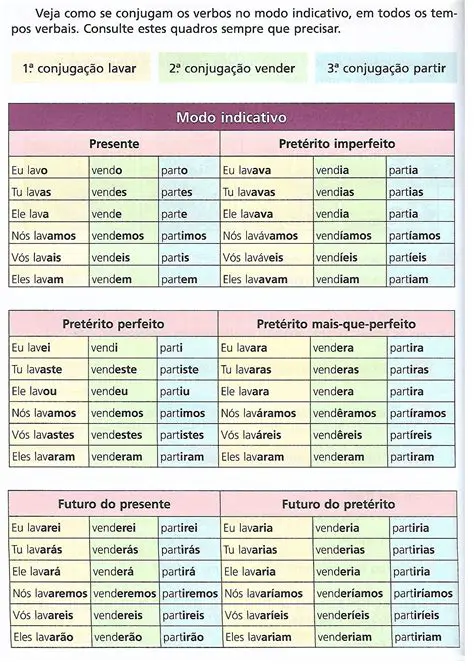 Veja como se conjugam os verbos no modo indicativo, em todos os tempos verbais. Consulte estes quadros sempre que precisar.

1ª conjugação lavar

2ª conjugação vender

3ª conjugação partir

Modo indicativo

| Presente | | | Pretérito imperfeito | | |
|---|---|---|---|---|---|
| Eu lavo | vendo | parto | Eu lavava | vendia | partia |
| Tu lavas | vendes | partes | Tu lavavas | vendias | partias |
| Ele lava | vende | parte | Ele lavava | vendia | partia |
| Nós lavamos | vendemos | partimos | Nós lavávamos | vendíamos | partíamos |
| Vós lavais | vendeis | partis | Vós laváveis | vendíeis | partíeis |
| Eles lavam | vendem | partem | Eles lavavam | vendiam | partiam |

| Pretérito perfeito | | | Pretérito mais-que-perfeito | | |
|---|---|---|---|---|---|
| Eu lavei | vendi | parti | Eu lavara | vendera | partira |
| Tu lavaste | vendeste | partiste | Tu lavaras | venderas | partiras |
| Ele lavou | vendeu | partiu | Ele lavara | vendera | partira |
| Nós lavamos | vendemos | partimos | Nós laváramos | vendêramos | partíramos |
| Vós lavastes | vendestes | partistes | Vós laváreis | vendêreis | partíreis |
| Eles lavaram | venderam | partiram | Eles lavaram | venderam | partiram |

| Futuro do presente | | | Futuro do pretérito | | |
|---|---|---|---|---|---|
| Eu lavarei | venderei | partirei | Eu lavaria | venderia | partiria |
| Tu lavarás | venderás | partirás | Tu lavarias | venderias | partirias |
| Ele lavará | venderá | partirá | Ele lavaria | venderia | partiria |
| Nós lavaremos | venderemos | partiremos | Nós lavaríamos | venderíamos | partiríamos |
| Vós lavareis | vendereis | partireis | Vós lavaríeis | venderíeis | partiríeis |
| Eles lavarão | venderão | partirão | Eles lavariam | venderiam | partiriam |